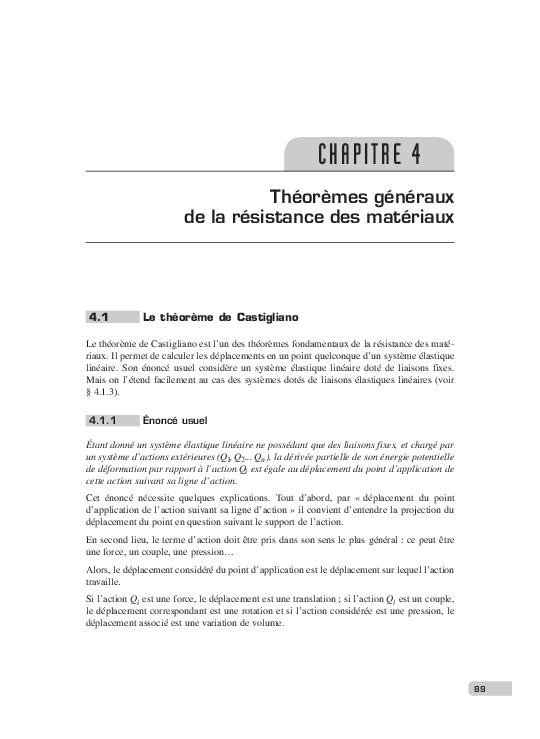 CHAPITRE 4

Théorèmes généraux de la résistance des matériaux

4.1 Le théorème de Castigliano

Le théorème de Castigliano est l'un des théorèmes fondamentaux de la résistance des matériaux. Il permet de calculer les déplacements en un point quelconque d'un système élastique linéaire. Son énoncé usuel considère un système élastique linéaire doté de liaisons fixes. Mais on l'étend facilement au cas des systèmes dotés de liaisons élastiques linéaires (voir § 4.1.3).

4.1.1 Énoncé usuel

Étant donné un système élastique linéaire ne possédant que des liaisons fixes, et chargé par un système d'actions extérieures ($Q_1$, $Q_2$... $Q_n$), la dérivée partielle de son énergie potentielle de déformation par rapport à l'action $Q_i$ est égale au déplacement du point d'application de cette action suivant sa ligne d'action.

Cet énoncé nécessite quelques explications. Tout d'abord, par « déplacement du point d'application de l'action suivant sa ligne d'action » il convient d'entendre la projection du déplacement du point en question suivant le support de l'action.

En second lieu, le terme d'action doit être pris dans son sens le plus général : ce peut être une force, un couple, une pression…

Alors, le déplacement considéré du point d'application est le déplacement sur lequel l'action travaille.

Si l'action $Q_i$ est une force, le déplacement est une translation ; si l'action $Q_i$ est un couple, le déplacement correspondant est une rotation et si l'action considérée est une pression, le déplacement associé est une variation de volume.

89